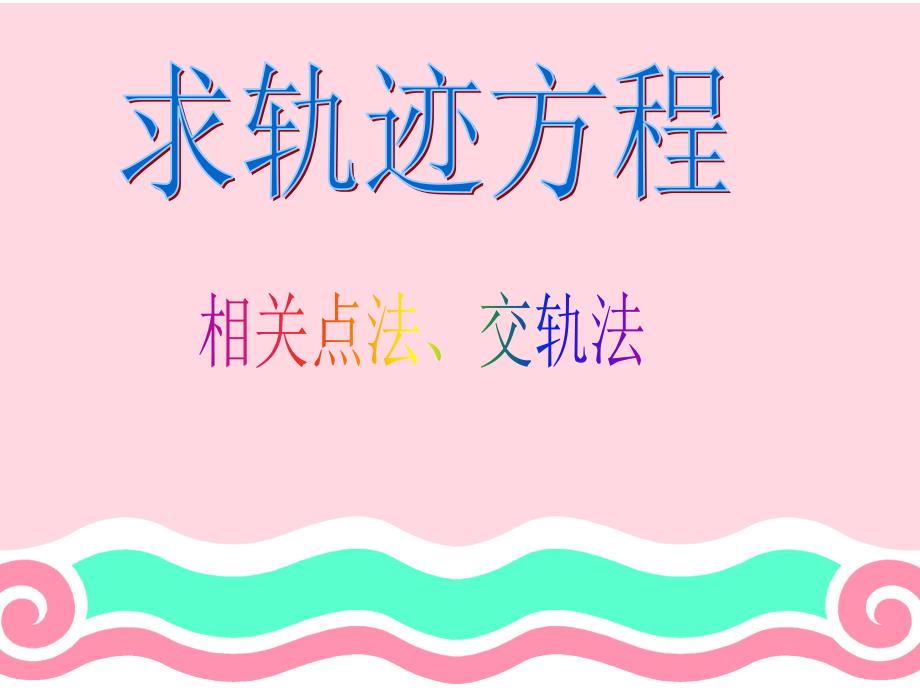 求轨迹方程

相关点法、交轨法